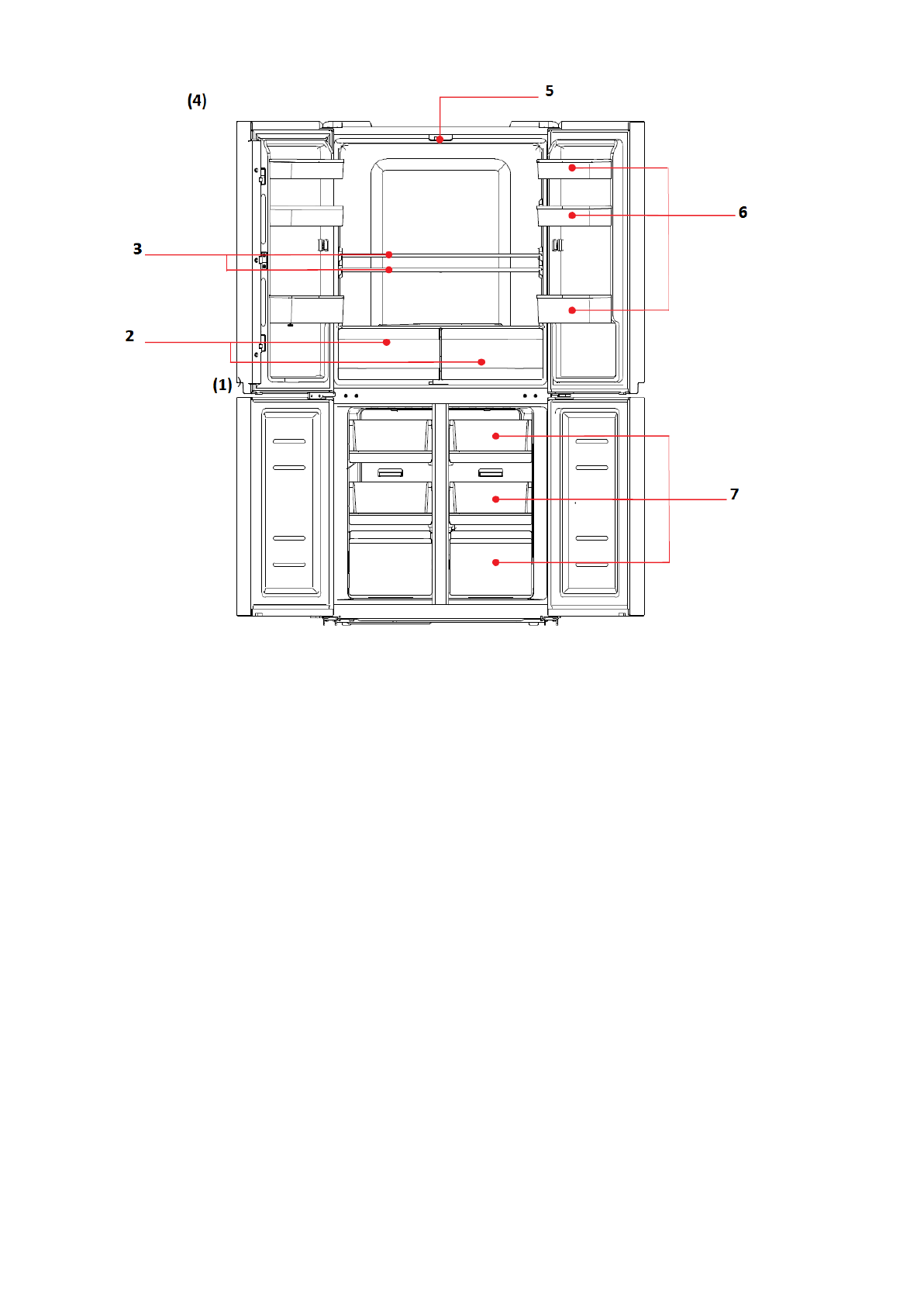 (4)

5

6

3

2

(1)

7